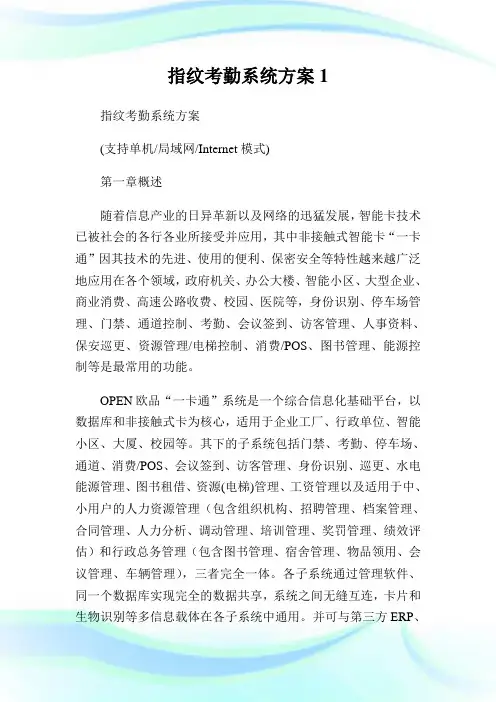 指纹考勤系统方案 1

指纹考勤系统方案

(支持单机/局域网/Internet 模式)

第一章概述

随着信息产业的日异革新以及网络的迅猛发展，智能卡技术已被社会的各行各业所接受并应用，其中非接触式智能卡“一卡通”因其技术的先进、使用的便利、保密安全等特性越来越广泛地应用在各个领域，政府机关、办公大楼、智能小区、大型企业、商业消费、高速公路收费、校园、医院等，身份识别、停车场管理、门禁、通道控制、考勤、会议签到、访客管理、人事资料、保安巡更、资源管理/电梯控制、消费/POS、图书管理、能源控制等是最常用的功能。

OPEN 欧品“一卡通”系统是一个综合信息化基础平台，以数据库和非接触式卡为核心，适用于企业工厂、行政单位、智能小区、大厦、校园等。其下的子系统包括门禁、考勤、停车场、通道、消费/POS、会议签到、访客管理、身份识别、巡更、水电能源管理、图书租借、资源(电梯)管理、工资管理以及适用于中、小用户的人力资源管理（包含组织机构、招聘管理、档案管理、合同管理、人力分析、调动管理、培训管理、奖罚管理、绩效评估）和行政总务管理（包含图书管理、宿舍管理、物品领用、会议管理、车辆管理），三者完全一体。各子系统通过管理软件、同一个数据库实现完全的数据共享，系统之间无缝互连，卡片和生物识别等多信息载体在各子系统中通用。并可与第三方 ERP、